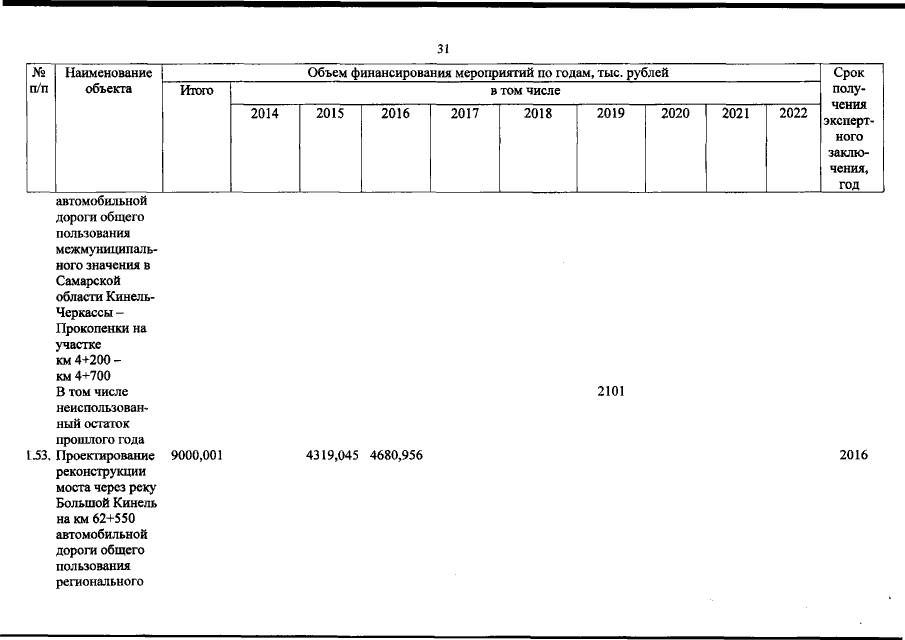 31

| № п/п | Наименование объекта | Объем финансирования мероприятий по годам, тыс. рублей | | | | | | | | | | Срок получения экспертного заключения, год |
|---|---|---|---|---|---|---|---|---|---|---|---|---|
| | | Итого | в том числе | | | | | | | | | |
| | | | 2014 | 2015 | 2016 | 2017 | 2018 | 2019 | 2020 | 2021 | 2022 | |
| | автомобильной дороги общего пользования межмуниципального значения в Самарской области Кинель-Черкассы – Прокопенки на участке км 4+200 – км 4+700 | | | | | | | | | | | |
| | В том числе неиспользованный остаток прошлого года | | | | | | | 2101 | | | | |
| 1.53. | Проектирование реконструкции моста через реку Большой Кинель на км 62+550 автомобильной дороги общего пользования регионального | 9000,001 | | 4319,045 | 4680,956 | | | | | | | 2016 |